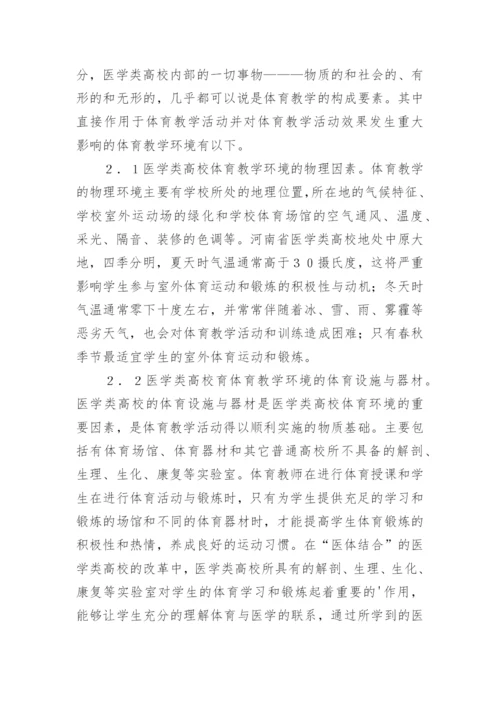 分，医学类高校内部的一切事物———物质的和社会的、有形的和无形的，几乎都可以说是体育教学的构成要素。其中直接作用于体育教学活动并对体育教学活动效果发生重大影响的体育教学环境有以下。

２．１医学类高校体育教学环境的物理因素。体育教学的物理环境主要有学校所处的地理位置，所在地的气候特征、学校室外运动场的绿化和学校体育场馆的空气通风、温度、采光、隔音、装修的色调等。河南省医学类高校地处中原大地，四季分明，夏天时气温通常高于３０摄氏度，这将严重影响学生参与室外体育运动和锻炼的积极性与动机；冬天时气温通常零下十度左右，并常常伴随着冰、雪、雨、雾霾等恶劣天气，也会对体育教学活动和训练造成困难；只有春秋季节最适宜学生的室外体育运动和锻炼。

２．２医学类高校育体育教学环境的体育设施与器材。医学类高校的体育设施与器材是医学类高校体育环境的重要因素，是体育教学活动得以顺利实施的物质基础。主要包括有体育场馆、体育器材和其它普通高校所不具备的解剖、生理、生化、康复等实验室。体育教师在进行体育授课和学生在进行体育活动与锻炼时，只有为学生提供充足的学习和锻炼的场馆和不同的体育器材时，才能提高学生体育锻炼的积极性和热情，养成良好的运动习惯。在“医体结合”的医学类高校的改革中，医学类高校所具有的解剖、生理、生化、康复等实验室对学生的体育学习和锻炼起着重要的'作用，能够让学生充分的理解体育与医学的联系，通过所学到的医